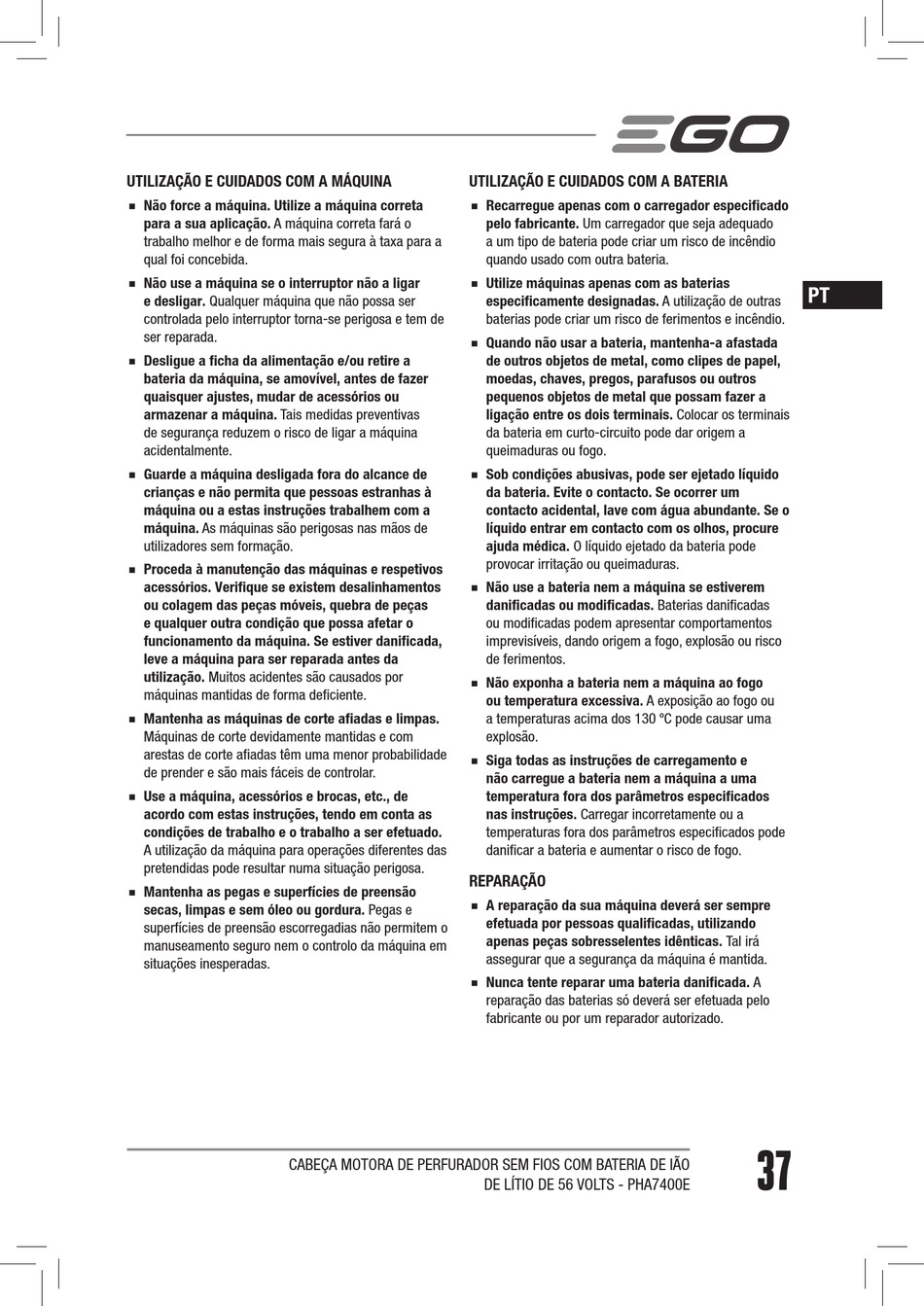 EGO

UTILIZAÇÃO E CUIDADOS COM A MÁQUINA

■ Não force a máquina. Utilize a máquina correta para a sua aplicação. A máquina correta fará o trabalho melhor e de forma mais segura à taxa para a qual foi concebida.

■ Não use a máquina se o interruptor não a ligar e desligar. Qualquer máquina que não possa ser controlada pelo interruptor torna-se perigosa e tem de ser reparada.

■ Desligue a ficha da alimentação e/ou retire a bateria da máquina, se amovível, antes de fazer quaisquer ajustes, mudar de acessórios ou armazenar a máquina. Tais medidas preventivas de segurança reduzem o risco de ligar a máquina acidentalmente.

■ Guarde a máquina desligada fora do alcance de crianças e não permita que pessoas estranhas à máquina ou a estas instruções trabalhem com a máquina. As máquinas são perigosas nas mãos de utilizadores sem formação.

■ Proceda à manutenção das máquinas e respetivos acessórios. Verifique se existem desalinhamentos ou colagem das peças móveis, quebra de peças e qualquer outra condição que possa afetar o funcionamento da máquina. Se estiver danificada, leve a máquina para ser reparada antes da utilização. Muitos acidentes são causados por máquinas mantidas de forma deficiente.

■ Mantenha as máquinas de corte afiadas e limpas. Máquinas de corte devidamente mantidas e com arestas de corte afiadas têm uma menor probabilidade de prender e são mais fáceis de controlar.

■ Use a máquina, acessórios e brocas, etc., de acordo com estas instruções, tendo em conta as condições de trabalho e o trabalho a ser efetuado. A utilização da máquina para operações diferentes das pretendidas pode resultar numa situação perigosa.

■ Mantenha as pegas e superfícies de preensão secas, limpas e sem óleo ou gordura. Pegas e superfícies de preensão escorregadias não permitem o manuseamento seguro nem o controlo da máquina em situações inesperadas.

UTILIZAÇÃO E CUIDADOS COM A BATERIA

■ Recarregue apenas com o carregador especificado pelo fabricante. Um carregador que seja adequado a um tipo de bateria pode criar um risco de incêndio quando usado com outra bateria.

■ Utilize máquinas apenas com as baterias especificamente designadas. A utilização de outras baterias pode criar um risco de ferimentos e incêndio.

■ Quando não usar a bateria, mantenha-a afastada de outros objetos de metal, como clipes de papel, moedas, chaves, pregos, parafusos ou outros pequenos objetos de metal que possam fazer a ligação entre os dois terminais. Colocar os terminais da bateria em curto-circuito pode dar origem a queimaduras ou fogo.

■ Sob condições abusivas, pode ser ejetado líquido da bateria. Evite o contacto. Se ocorrer um contacto acidental, lave com água abundante. Se o líquido entrar em contacto com os olhos, procure ajuda médica. O líquido ejetado da bateria pode provocar irritação ou queimaduras.

■ Não use a bateria nem a máquina se estiverem danificadas ou modificadas. Baterias danificadas ou modificadas podem apresentar comportamentos imprevisíveis, dando origem a fogo, explosão ou risco de ferimentos.

■ Não exponha a bateria nem a máquina ao fogo ou temperatura excessiva. A exposição ao fogo ou a temperaturas acima dos 130 °C pode causar uma explosão.

■ Siga todas as instruções de carregamento e não carregue a bateria nem a máquina a uma temperatura fora dos parâmetros especificados nas instruções. Carregar incorretamente ou a temperaturas fora dos parâmetros especificados pode danificar a bateria e aumentar o risco de fogo.

REPARAÇÃO

■ A reparação da sua máquina deverá ser sempre efetuada por pessoas qualificadas, utilizando apenas peças sobresselentes idênticas. Tal irá assegurar que a segurança da máquina é mantida.

■ Nunca tente reparar uma bateria danificada. A reparação das baterias só deverá ser efetuada pelo fabricante ou por um reparador autorizado.

PT

CABEÇA MOTORA DE PERFURADOR SEM FIOS COM BATERIA DE IÃO DE LÍTIO DE 56 VOLTS - PHA7400E

37